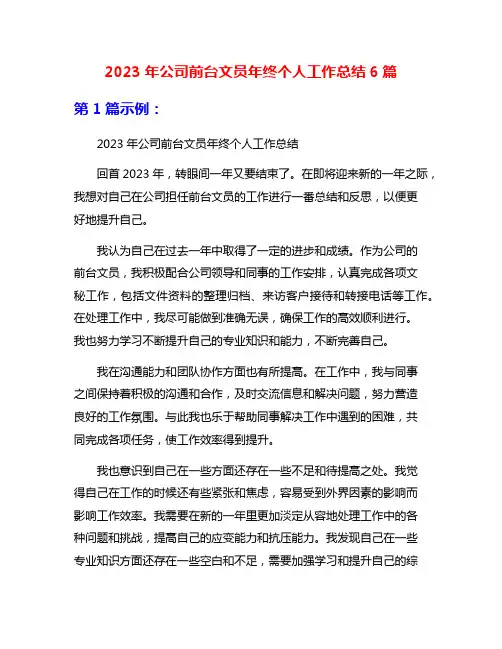 2023 年公司前台文员年终个人工作总结 6 篇

第 1 篇示例：

2023 年公司前台文员年终个人工作总结

回首 2023 年，转眼间一年又要结束了。在即将迎来新的一年之际，我想对自己在公司担任前台文员的工作进行一番总结和反思，以便更好地提升自己。

我认为自己在过去一年中取得了一定的进步和成绩。作为公司的前台文员，我积极配合公司领导和同事的工作安排，认真完成各项文秘工作，包括文件资料的整理归档、来访客户接待和转接电话等工作。在处理工作中，我尽可能做到准确无误，确保工作的高效顺利进行。我也努力学习不断提升自己的专业知识和能力，不断完善自己。

我在沟通能力和团队协作方面也有所提高。在工作中，我与同事之间保持着积极的沟通和合作，及时交流信息和解决问题，努力营造良好的工作氛围。与此我也乐于帮助同事解决工作中遇到的困难，共同完成各项任务，使工作效率得到提升。

我也意识到自己在一些方面还存在一些不足和待提高之处。我觉得自己在工作的时候还有些紧张和焦虑，容易受到外界因素的影响而影响工作效率。我需要在新的一年里更加淡定从容地处理工作中的各种问题和挑战，提高自己的应变能力和抗压能力。我发现自己在一些专业知识方面还存在一些空白和不足，需要加强学习和提升自己的综